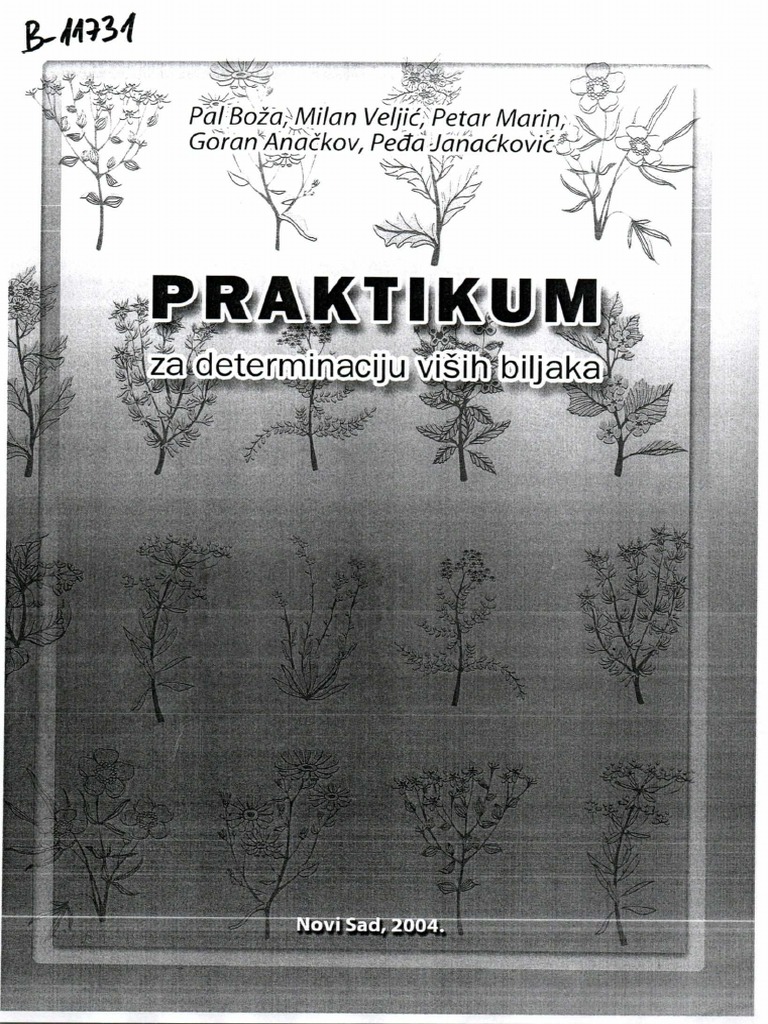 B-11731

Pal Boža, Milan Veljić, Petar Marin, Goran Anačkov, Peđa Janaćković

PRAKTIKUM

za determinaciju viših biljaka

Novi Sad, 2004.